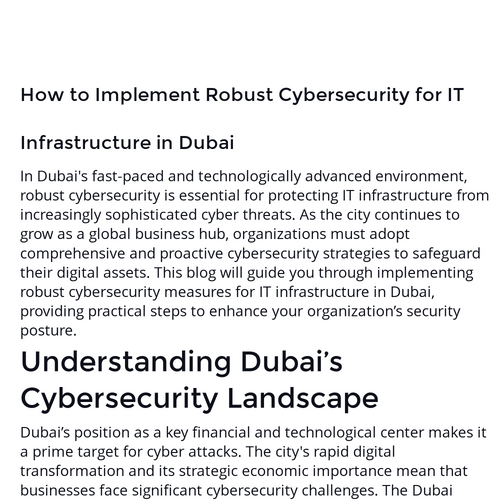 How to Implement Robust Cybersecurity for IT

Infrastructure in Dubai

In Dubai's fast-paced and technologically advanced environment, robust cybersecurity is essential for protecting IT infrastructure from increasingly sophisticated cyber threats. As the city continues to grow as a global business hub, organizations must adopt comprehensive and proactive cybersecurity strategies to safeguard their digital assets. This blog will guide you through implementing robust cybersecurity measures for IT infrastructure in Dubai, providing practical steps to enhance your organization's security posture.

Understanding Dubai's Cybersecurity Landscape

Dubai's position as a key financial and technological center makes it a prime target for cyber attacks. The city's rapid digital transformation and its strategic economic importance mean that businesses face significant cybersecurity challenges. The Dubai